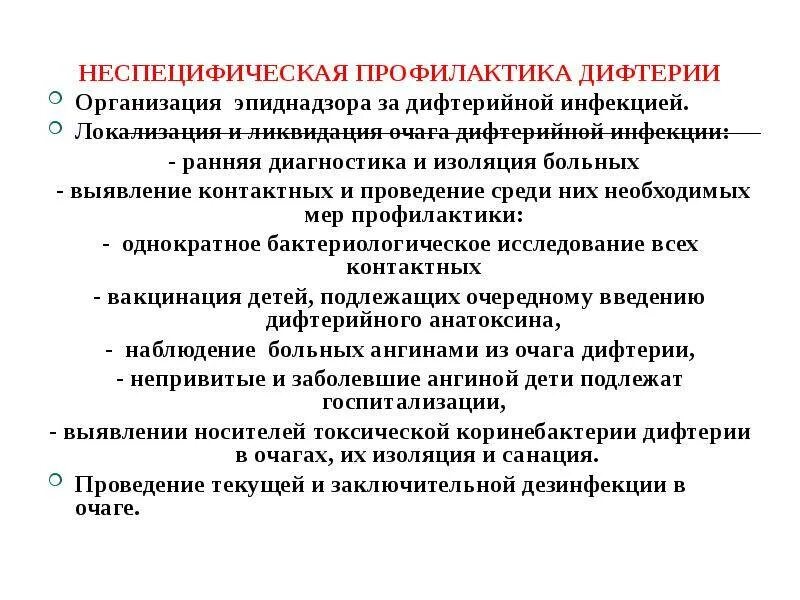 НЕСПЕЦИФИЧЕСКАЯ ПРОФИЛАКТИКА ДИФТЕРИИ

Организация эпиднадзора за дифтерийной инфекцией.

Локализация и ликвидация очага дифтерийной инфекции:

- ранняя диагностика и изоляция больных

- выявление контактных и проведение среди них необходимых мер профилактики:

- однократное бактериологическое исследование всех контактных

- вакцинация детей, подлежащих очередному введению дифтерийного анатоксина,

- наблюдение больных ангинами из очага дифтерии,

- непривитые и заболевшие ангиной дети подлежат госпитализации,

- выявлении носителей токсической коринебактерии дифтерии в очагах, их изоляция и санация.

Проведение текущей и заключительной дезинфекции в очаге.